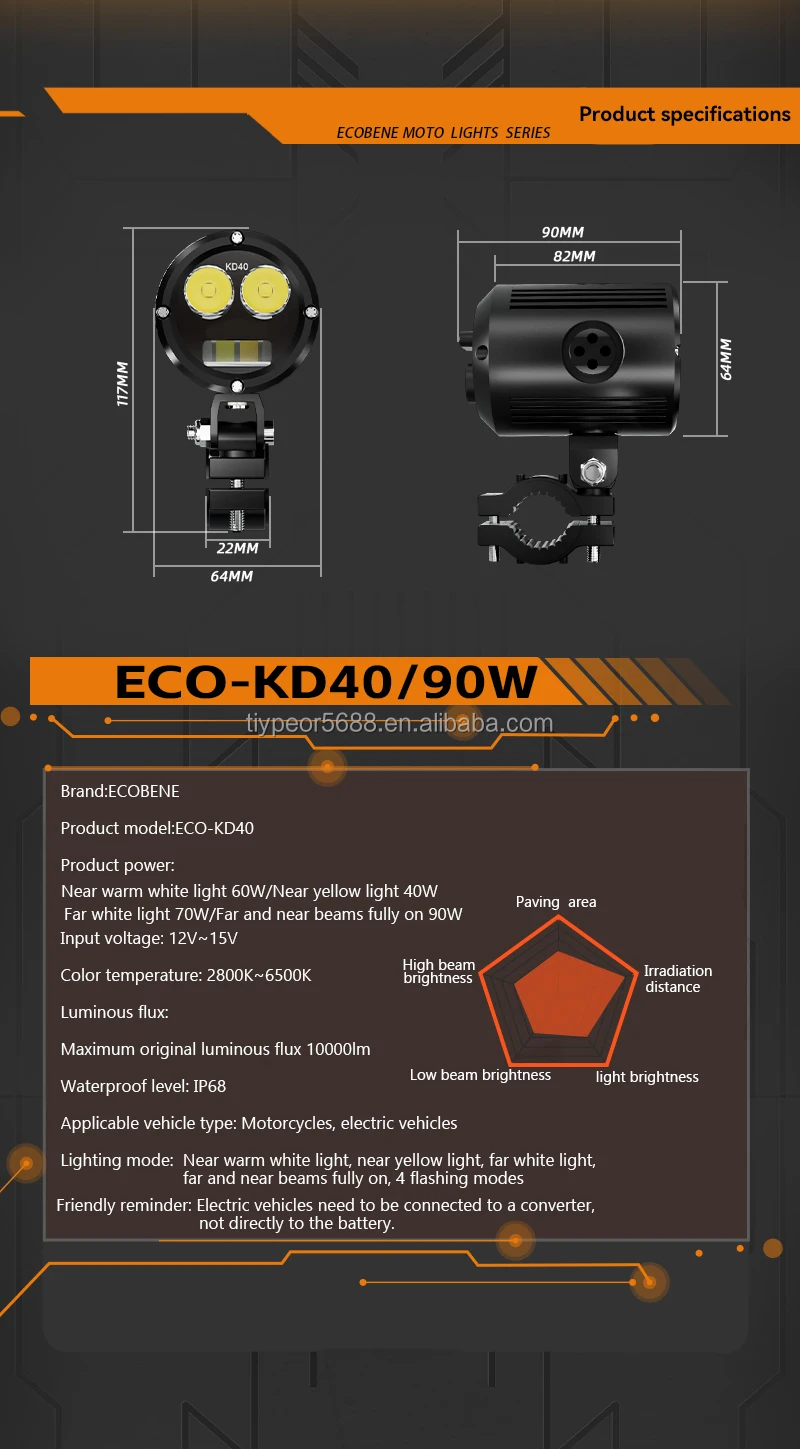 Product specifications

ECOBENE MOTO LIGHTS SERIES

KD40

117MM

22MM

64MM

90MM

82MM

64MM

ECO-KD40/90W

tiypeor5688.en.alibaba.com

Brand:ECOBENE

Product model:ECO-KD40

Product power:
Near warm white light 60W/Near yellow light 40W
Far white light 70W/Far and near beams fully on 90W
Input voltage: 12V~15V

Color temperature: 2800K~6500K

Luminous flux:

Maximum original luminous flux 10000lm

Waterproof level: IP68

Applicable vehicle type: Motorcycles, electric vehicles

Lighting mode: Near warm white light, near yellow light, far white light, far and near beams fully on, 4 flashing modes

Friendly reminder: Electric vehicles need to be connected to a converter, not directly to the battery.

Paving area

Irradiation distance

light brightness

Low beam brightness

High beam brightness